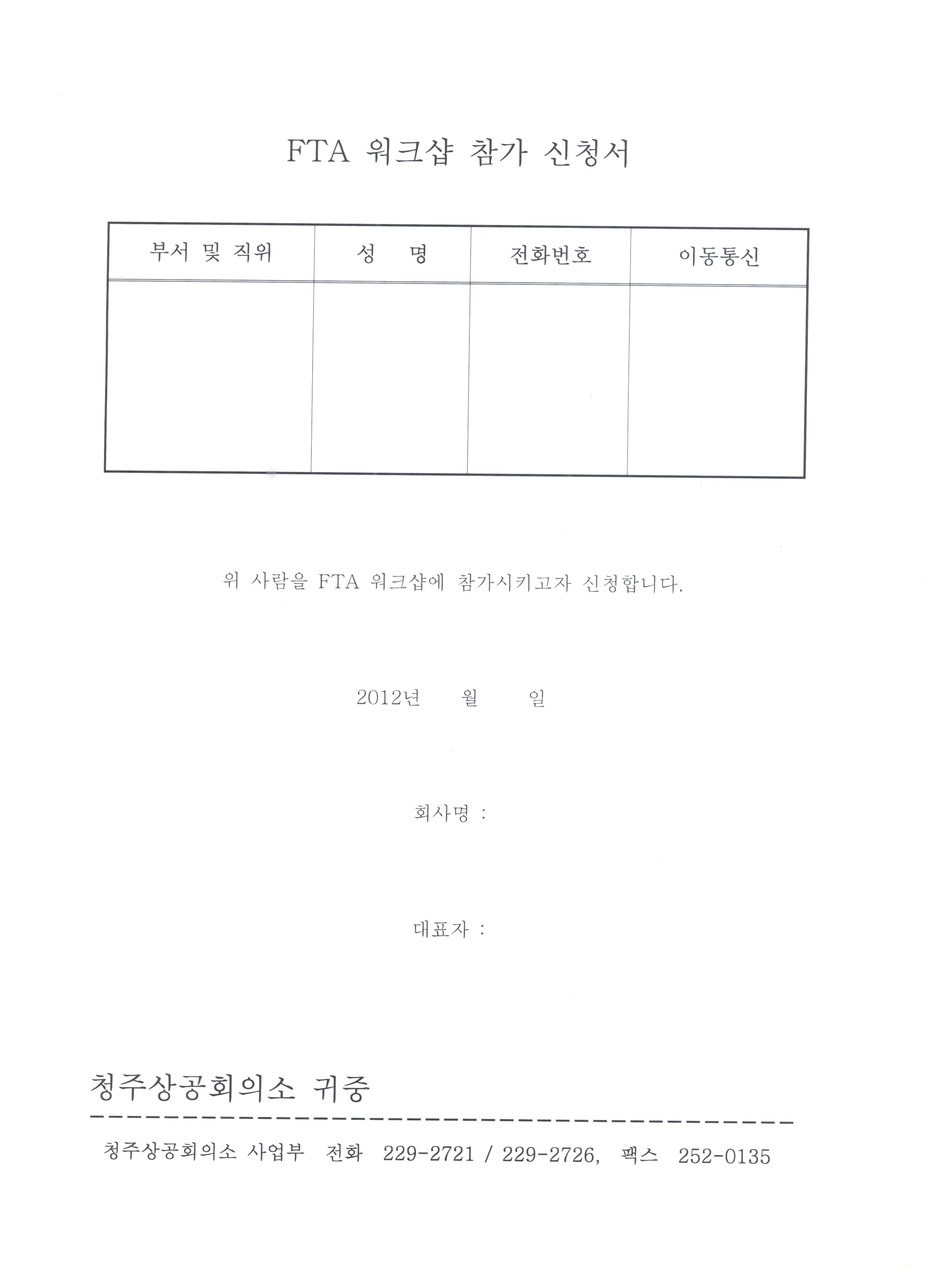 FTA 워크샵 참가 신청서

| 부서 및 직위 | 성 명 | 전화번호 | 이동통신 |
|---|---|---|---|
| | | | |

위 사람을 FTA 워크샵에 참가시키고자 신청합니다.

2012년 월 일

회사명 :

대표자 :

청주상공회의소 귀중

청주상공회의소 사업부 전화 229-2721 / 229-2726, 팩스 252-0135